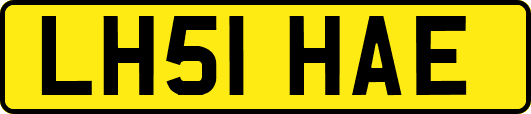 LH51 HAE